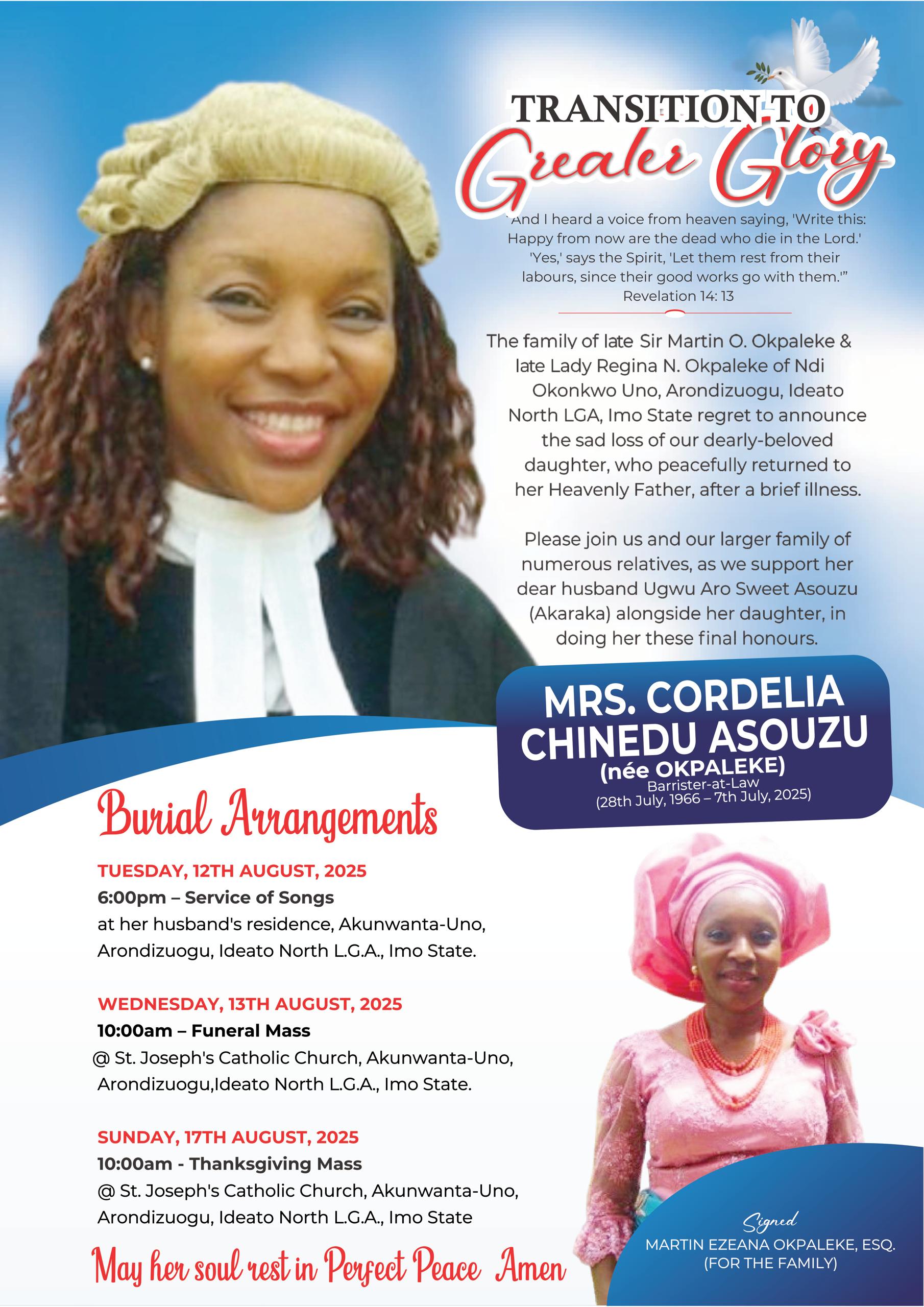 TRANSITION TO
Greater Glory

"And I heard a voice from heaven saying, 'Write this: Happy from now are the dead who die in the Lord.' 'Yes,' says the Spirit, 'Let them rest from their labours, since their good works go with them.'" Revelation 14: 13

The family of late Sir Martin O. Okpaleke & late Lady Regina N. Okpaleke of Ndi Okonkwo Uno, Arondizuogu, Ideato North LGA, Imo State regret to announce the sad loss of our dearly-beloved daughter, who peacefully returned to her Heavenly Father, after a brief illness.

Please join us and our larger family of numerous relatives, as we support her dear husband Ugwu Aro Sweet Asouzu (Akaraka) alongside her daughter, in doing her these final honours.

MRS. CORDELIA CHINEDU ASOUZU
(née OKPALEKE)
Barrister-at-Law
(28th July, 1966 – 7th July, 2025)

Burial Arrangements

TUESDAY, 12TH AUGUST, 2025
6:00pm – Service of Songs
at her husband's residence, Akunwanta-Uno, Arondizuogu, Ideato North L.G.A., Imo State.

WEDNESDAY, 13TH AUGUST, 2025
10:00am – Funeral Mass
@ St. Joseph's Catholic Church, Akunwanta-Uno, Arondizuogu,Ideato North L.G.A., Imo State.

SUNDAY, 17TH AUGUST, 2025
10:00am - Thanksgiving Mass
@ St. Joseph's Catholic Church, Akunwanta-Uno, Arondizuogu, Ideato North L.G.A., Imo State

May her soul rest in Perfect Peace Amen

Signed
MARTIN EZEANA OKPALEKE, ESQ.
(FOR THE FAMILY)